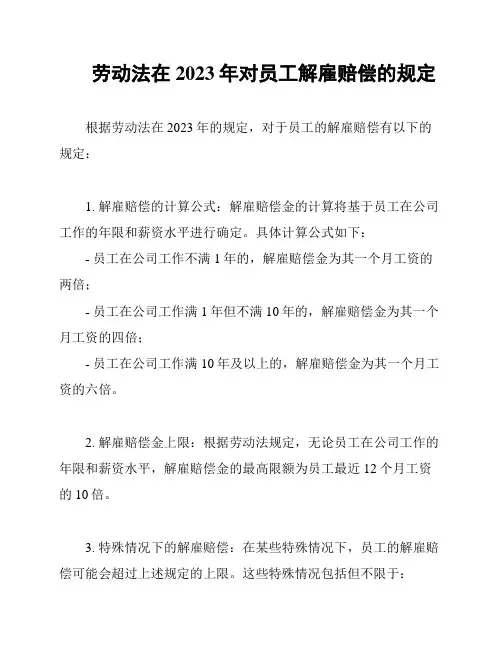 劳动法在 2023 年对员工解雇赔偿的规定

根据劳动法在 2023 年的规定，对于员工的解雇赔偿有以下的规定：

1. 解雇赔偿的计算公式：解雇赔偿金的计算将基于员工在公司工作的年限和薪资水平进行确定。具体计算公式如下：

- 员工在公司工作不满 1 年的，解雇赔偿金为其一个月工资的两倍；

- 员工在公司工作满 1 年但不满 10 年的，解雇赔偿金为其一个月工资的四倍；

- 员工在公司工作满 10 年及以上的，解雇赔偿金为其一个月工资的六倍。

2. 解雇赔偿金上限：根据劳动法规定，无论员工在公司工作的年限和薪资水平，解雇赔偿金的最高限额为员工最近 12 个月工资的 10 倍。

3. 特殊情况下的解雇赔偿：在某些特殊情况下，员工的解雇赔偿可能会超过上述规定的上限。这些特殊情况包括但不限于：